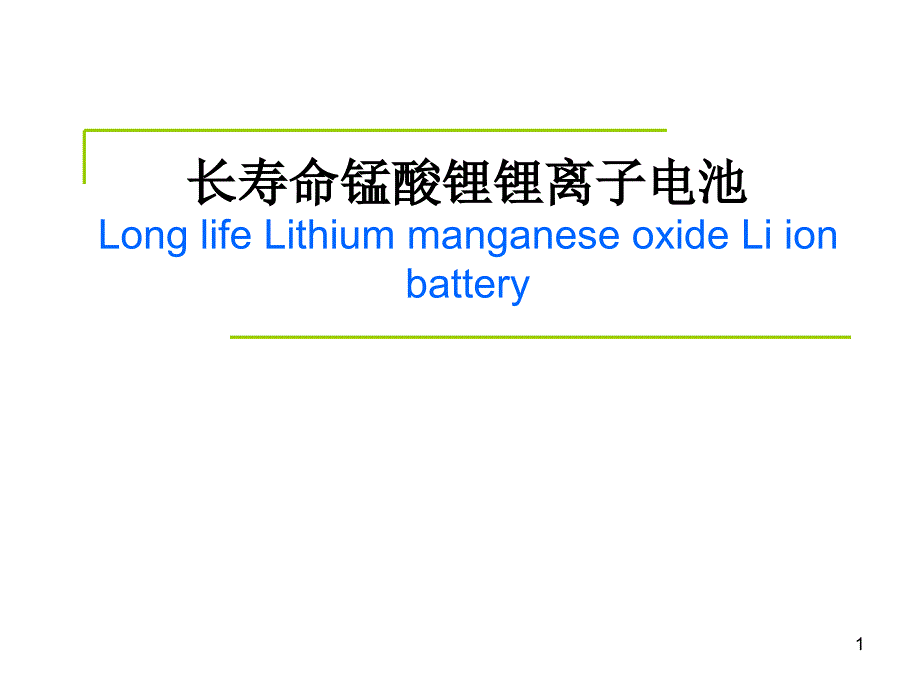 长寿命锰酸锂锂离子电池

Long life Lithium manganese oxide Li ion battery

1